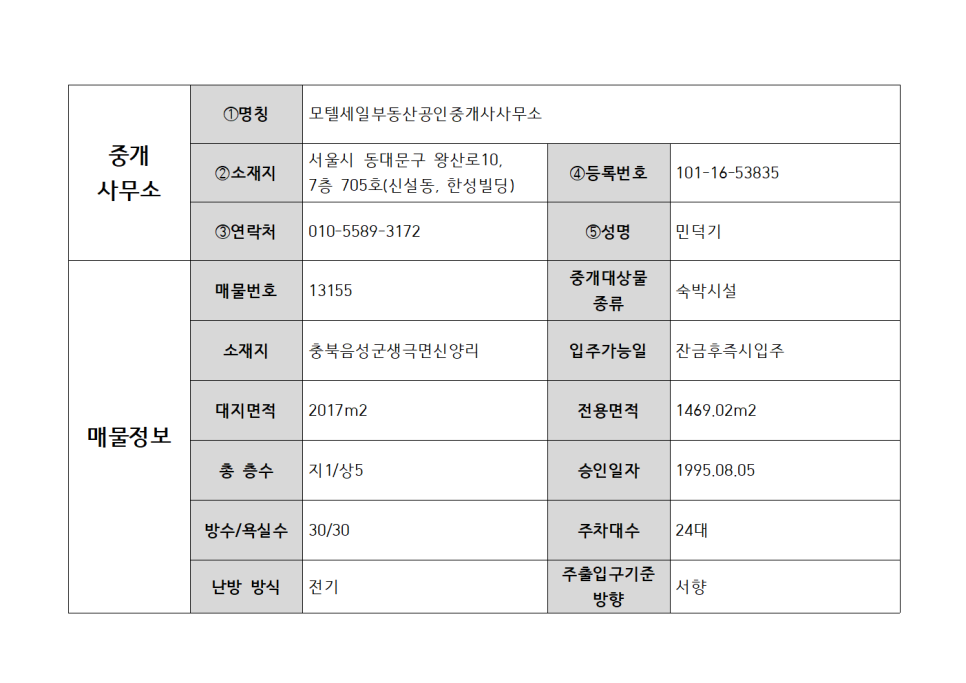 | 중개 사무소 | ①명칭 | 모텔세일부동산공인중개사사무소 | | |
|---|---|---|---|---|
| | ②소재지 | 서울시 동대문구 왕산로10, 7층 705호(신설동, 한성빌딩) | ④등록번호 | 101-16-53835 |
| | ③연락처 | 010-5589-3172 | ⑤성명 | 민덕기 |
| 매물정보 | 매물번호 | 13155 | 중개대상물 종류 | 숙박시설 |
| | 소재지 | 충북음성군생극면신양리 | 입주가능일 | 잔금후즉시입주 |
| | 대지면적 | 2017m2 | 전용면적 | 1469.02m2 |
| | 총 층수 | 지1/상5 | 승인일자 | 1995.08.05 |
| | 방수/욕실수 | 30/30 | 주차대수 | 24대 |
| | 난방 방식 | 전기 | 주출입구기준 방향 | 서향 |